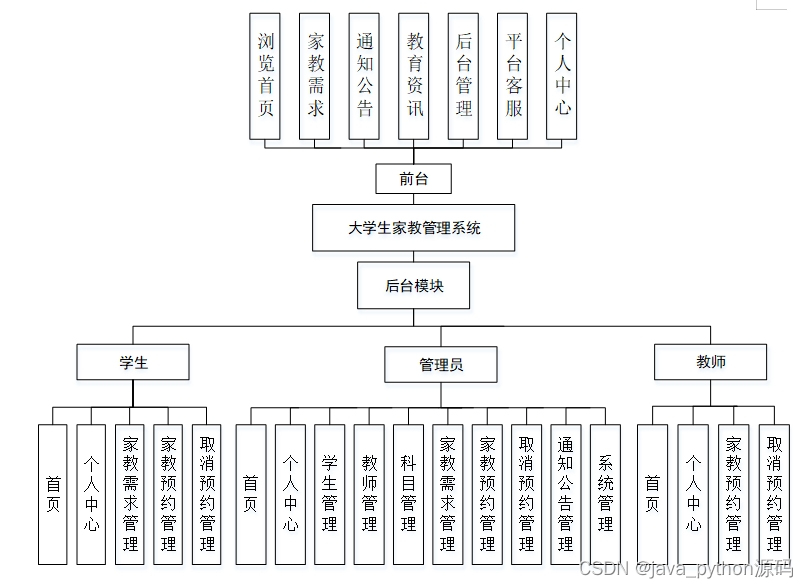 浏览首页
家教需求
通知公告
教育资讯
后台管理
平台客服
个人中心

前台

大学生家教管理系统

后台模块

学生
管理员
教师

首页
个人中心
家教需求管理
家教预约管理
取消预约管理

首页
个人中心
学生管理
教师管理
科目管理
家教需求管理
家教预约管理
取消预约管理
通知公告管理
系统管理

首页
个人中心
家教预约管理
取消预约管理

CSDN @java_python源码